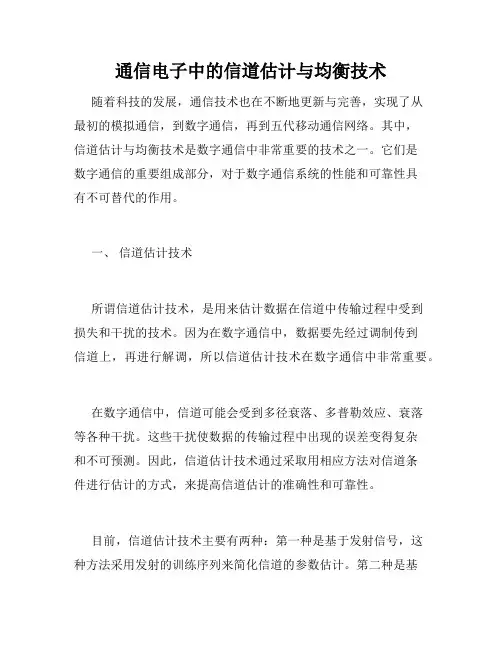 通信电子中的信道估计与均衡技术

随着科技的发展，通信技术也在不断地更新与完善，实现了从最初的模拟通信，到数字通信，再到五代移动通信网络。其中，信道估计与均衡技术是数字通信中非常重要的技术之一。它们是数字通信的重要组成部分，对于数字通信系统的性能和可靠性具有不可替代的作用。

一、 信道估计技术

所谓信道估计技术，是用来估计数据在信道中传输过程中受到损失和干扰的技术。因为在数字通信中，数据要先经过调制传到信道上，再进行解调，所以信道估计技术在数字通信中非常重要。

在数字通信中，信道可能会受到多径衰落、多普勒效应、衰落等各种干扰。这些干扰使数据的传输过程中出现的误差变得复杂和不可预测。因此，信道估计技术通过采取用相应方法对信道条件进行估计的方式，来提高信道估计的准确性和可靠性。

目前，信道估计技术主要有两种：第一种是基于发射信号，这种方法采用发射的训练序列来简化信道的参数估计。第二种是基